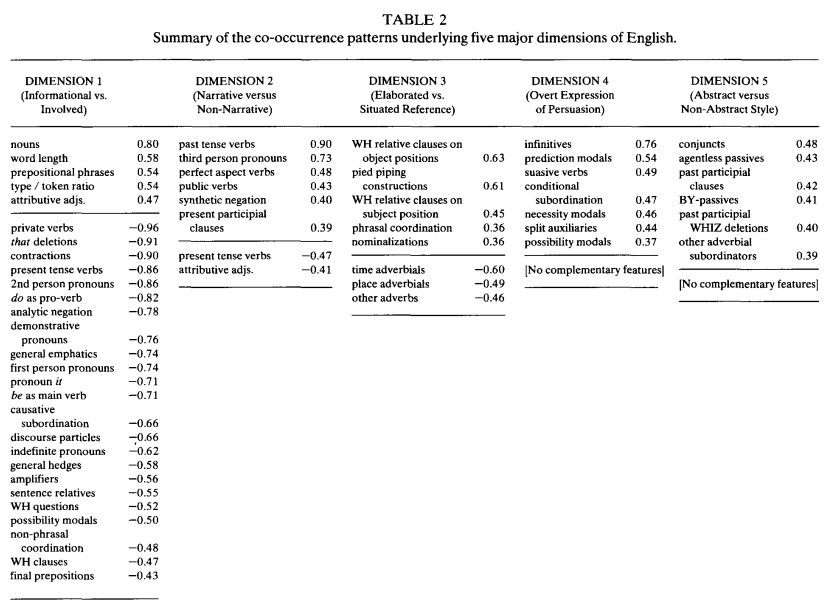 TABLE 2
Summary of the co-occurrence patterns underlying five major dimensions of English.

DIMENSION 1
(Informational vs. Involved)

| | |
|---|---|
| nouns | 0.80 |
| word length | 0.58 |
| prepositional phrases | 0.54 |
| type / token ratio | 0.54 |
| attributive adjs. | 0.47 |
| private verbs | −0.96 |
| that deletions | −0.91 |
| contractions | −0.90 |
| present tense verbs | −0.86 |
| 2nd person pronouns | −0.86 |
| do as pro-verb | −0.82 |
| analytic negation | −0.78 |
| demonstrative pronouns | −0.76 |
| general emphatics | −0.74 |
| first person pronouns | −0.74 |
| pronoun it | −0.71 |
| be as main verb | −0.71 |
| causative subordination | −0.66 |
| discourse particles | −0.66 |
| indefinite pronouns | −0.62 |
| general hedges | −0.58 |
| amplifiers | −0.56 |
| sentence relatives | −0.55 |
| WH questions | −0.52 |
| possibility modals | −0.50 |
| non-phrasal coordination | −0.48 |
| WH clauses | −0.47 |
| final prepositions | −0.43 |

DIMENSION 2
(Narrative versus Non-Narrative)

| | |
|---|---|
| past tense verbs | 0.90 |
| third person pronouns | 0.73 |
| perfect aspect verbs | 0.48 |
| public verbs | 0.43 |
| synthetic negation | 0.40 |
| present participial clauses | 0.39 |
| present tense verbs | −0.47 |
| attributive adjs. | −0.41 |

DIMENSION 3
(Elaborated vs. Situated Reference)

| | |
|---|---|
| WH relative clauses on object positions | 0.63 |
| pied piping constructions | 0.61 |
| WH relative clauses on subject position | 0.45 |
| phrasal coordination | 0.36 |
| nominalizations | 0.36 |
| time adverbials | −0.60 |
| place adverbials | −0.49 |
| other adverbs | −0.46 |

DIMENSION 4
(Overt Expression of Persuasion)

| | |
|---|---|
| infinitives | 0.76 |
| prediction modals | 0.54 |
| suasive verbs | 0.49 |
| conditional subordination | 0.47 |
| necessity modals | 0.46 |
| split auxiliaries | 0.44 |
| possibility modals | 0.37 |

[No complementary features]

DIMENSION 5
(Abstract versus Non-Abstract Style)

| | |
|---|---|
| conjuncts | 0.48 |
| agentless passives | 0.43 |
| past participial clauses | 0.42 |
| BY-passives | 0.41 |
| past participial WHIZ deletions | 0.40 |
| other adverbial subordinators | 0.39 |

[No complementary features]